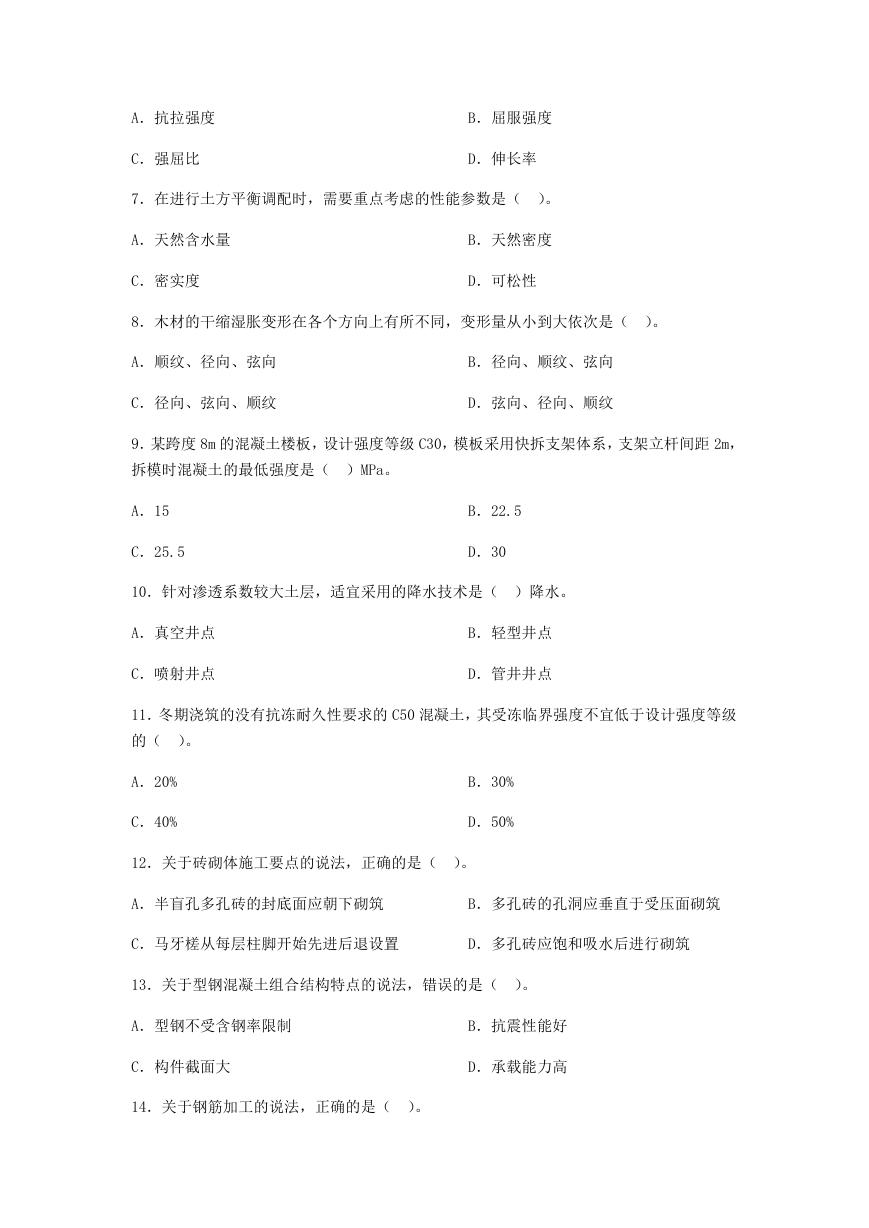 A. 抗拉强度

B. 屈服强度

C. 强屈比

D. 伸长率

7. 在进行土方平衡调配时，需要重点考虑的性能参数是（ ）。

A. 天然含水量

B. 天然密度

C. 密实度

D. 可松性

8. 木材的干缩湿胀变形在各个方向上有所不同，变形量从小到大依次是（ ）。

A. 顺纹、径向、弦向

B. 径向、顺纹、弦向

C. 径向、弦向、顺纹

D. 弦向、径向、顺纹

9. 某跨度 8m 的混凝土楼板，设计强度等级 C30，模板采用快拆支架体系，支架立杆间距 2m，拆模时混凝土的最低强度是（ ）MPa。

A. 15

B. 22.5

C. 25.5

D. 30

10. 针对渗透系数较大土层，适宜采用的降水技术是（ ）降水。

A. 真空井点

B. 轻型井点

C. 喷射井点

D. 管井井点

11. 冬期浇筑的没有抗冻耐久性要求的 C50 混凝土，其受冻临界强度不宜低于设计强度等级的（ ）。

A. 20%

B. 30%

C. 40%

D. 50%

12. 关于砖砌体施工要点的说法，正确的是（ ）。

A. 半盲孔多孔砖的封底面应朝下砌筑

B. 多孔砖的孔洞应垂直于受压面砌筑

C. 马牙槎从每层柱脚开始先进后退设置

D. 多孔砖应饱和吸水后进行砌筑

13. 关于型钢混凝土组合结构特点的说法，错误的是（ ）。

A. 型钢不受含钢率限制

B. 抗震性能好

C. 构件截面大

D. 承载能力高

14. 关于钢筋加工的说法，正确的是（ ）。